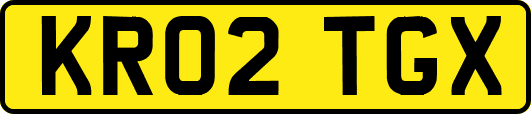 KR02 TGX